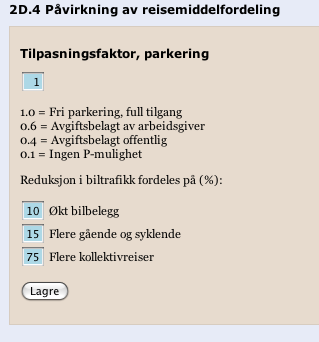 2D.4 Påvirkning av reisemiddelfordeling

Tilpasningsfaktor, parkering

1

1.0 = Fri parkering, full tilgang
0.6 = Avgiftsbelagt av arbeidsgiver
0.4 = Avgiftsbelagt offentlig
0.1 = Ingen P-mulighet

Reduksjon i biltrafikk fordeles på (%):

10 Økt bilbelegg
15 Flere gående og syklende
75 Flere kollektivreiser

Lagre